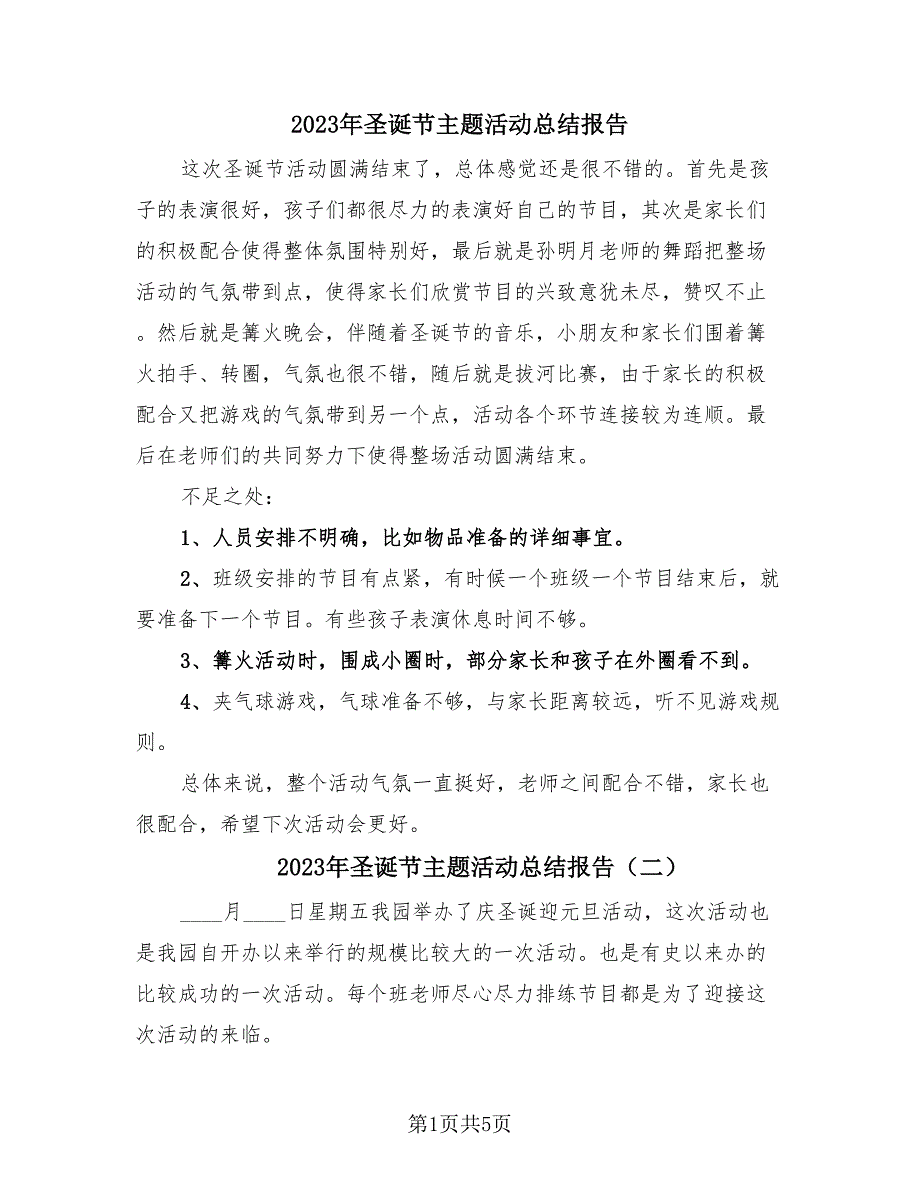 2023年圣诞节主题活动总结报告

这次圣诞节活动圆满结束了，总体感觉还是很不错的。首先是孩子的表演很好，孩子们都很尽力的表演好自己的节目，其次是家长们的积极配合使得整体氛围特别好，最后就是孙明月老师的舞蹈把整场活动的气氛带到点，使得家长们欣赏节目的兴致意犹未尽，赞叹不止。然后就是篝火晚会，伴随着圣诞节的音乐，小朋友和家长们围着篝火拍手、转圈，气氛也很不错，随后就是拔河比赛，由于家长的积极配合又把游戏的气氛带到另一个点，活动各个环节连接较为连顺。最后在老师们的共同努力下使得整场活动圆满结束。

不足之处：

1、人员安排不明确，比如物品准备的详细事宜。

2、班级安排的节目有点紧，有时候一个班级一个节目结束后，就要准备下一个节目。有些孩子表演休息时间不够。

3、篝火活动时，围成小圈时，部分家长和孩子在外圈看不到。

4、夹气球游戏，气球准备不够，与家长距离较远，听不见游戏规则。

总体来说，整个活动气氛一直挺好，老师之间配合不错，家长也很配合，希望下次活动会更好。

2023年圣诞节主题活动总结报告（二）

____月____日星期五我园举办了庆圣诞迎元旦活动，这次活动也是我园自开办以来举行的规模比较大的一次活动。也是有史以来办的比较成功的一次活动。每个班老师尽心尽力排练节目都是为了迎接这次活动的来临。

第1页共5页